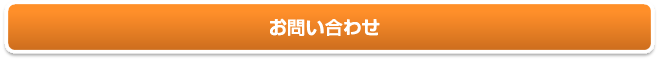 お問い合わせ